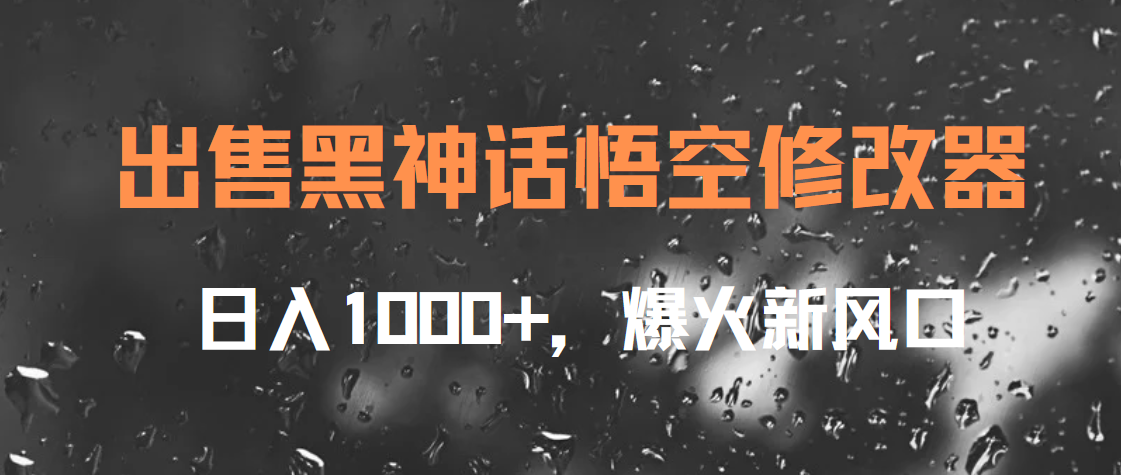 出售黑神话悟空修改器

日入1000+，爆火新风口